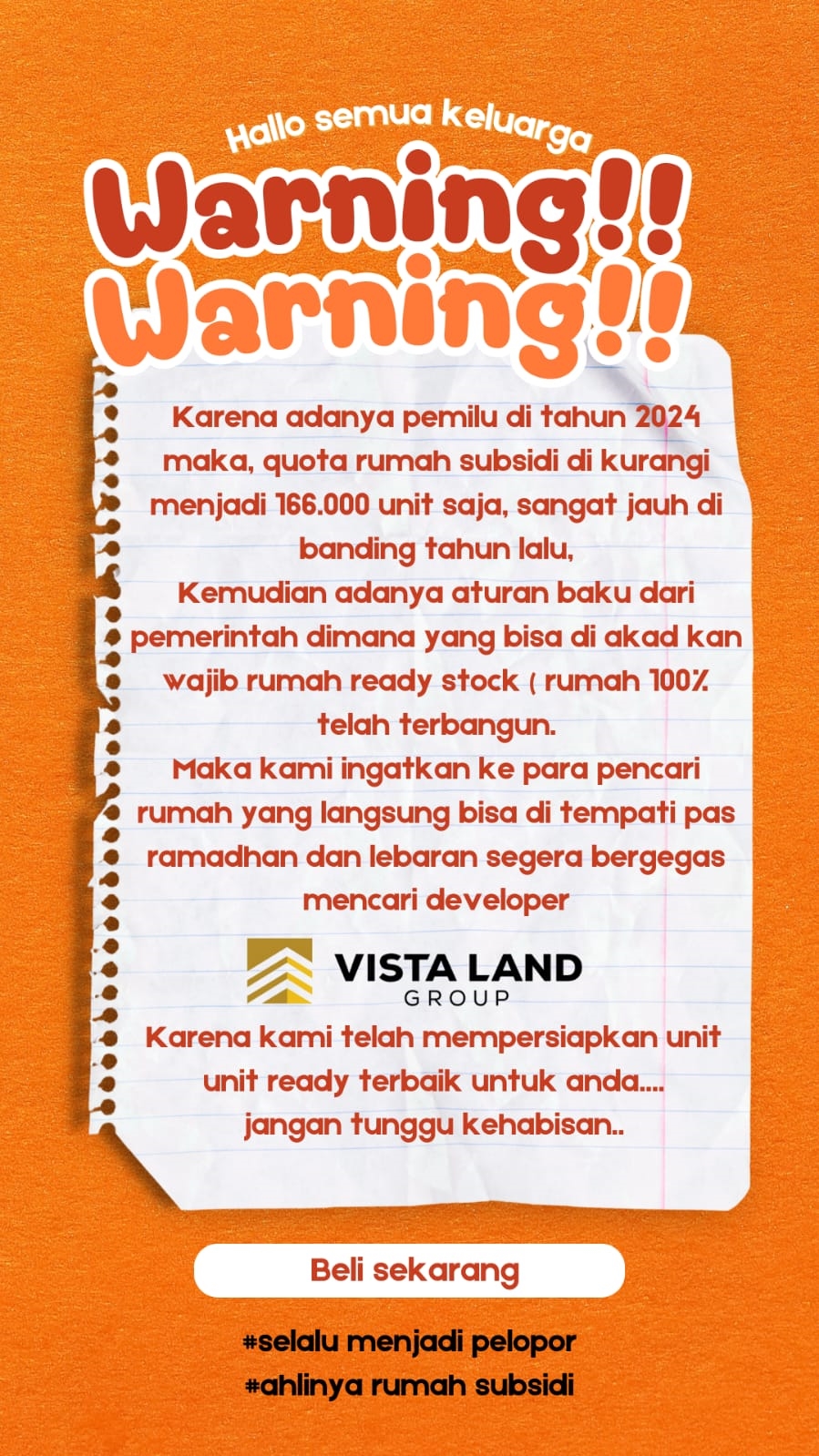 Hallo semua keluarga

Warning!!
Warning!!

Karena adanya pemilu di tahun 2024 maka, quota rumah subsidi di kurangi menjadi 166.000 unit saja, sangat jauh di banding tahun lalu,
Kemudian adanya aturan baku dari pemerintah dimana yang bisa di akad kan wajib rumah ready stock ( rumah 100% telah terbangun.
Maka kami ingatkan ke para pencari rumah yang langsung bisa di tempati pas ramadhan dan lebaran segera bergegas mencari developer

VISTA LAND
GROUP

Karena kami telah mempersiapkan unit unit ready terbaik untuk anda....
jangan tunggu kehabisan..

Beli sekarang

#selalu menjadi pelopor
#ahlinya rumah subsidi